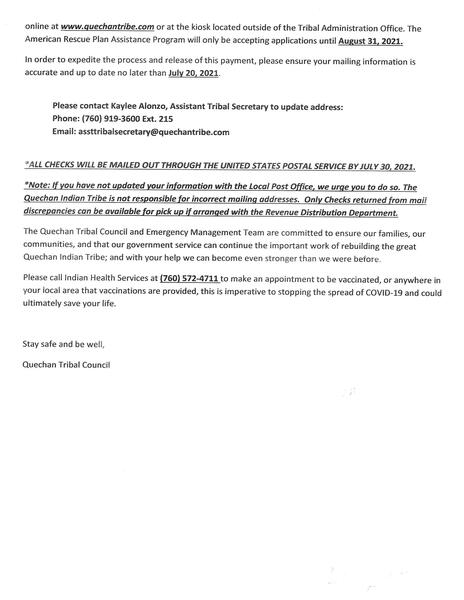 online at www.quechantribe.com or at the kiosk located outside of the Tribal Administration Office. The American Rescue Plan Assistance Program will only be accepting applications until August 31, 2021.

In order to expedite the process and release of this payment, please ensure your mailing information is accurate and up to date no later than July 20, 2021.

Please contact Kaylee Alonzo, Assistant Tribal Secretary to update address:
Phone: (760) 919-3600 Ext. 215
Email: assttribalsecretary@quechantribe.com

*ALL CHECKS WILL BE MAILED OUT THROUGH THE UNITED STATES POSTAL SERVICE BY JULY 30, 2021.

*Note: If you have not updated your information with the Local Post Office, we urge you to do so. The Quechan Indian Tribe is not responsible for incorrect mailing addresses. Only Checks returned from mail discrepancies can be available for pick up if arranged with the Revenue Distribution Department.

The Quechan Tribal Council and Emergency Management Team are committed to ensure our families, our communities, and that our government service can continue the important work of rebuilding the great Quechan Indian Tribe; and with your help we can become even stronger than we were before.

Please call Indian Health Services at (760) 572-4711 to make an appointment to be vaccinated, or anywhere in your local area that vaccinations are provided, this is imperative to stopping the spread of COVID-19 and could ultimately save your life.

Stay safe and be well,

Quechan Tribal Council